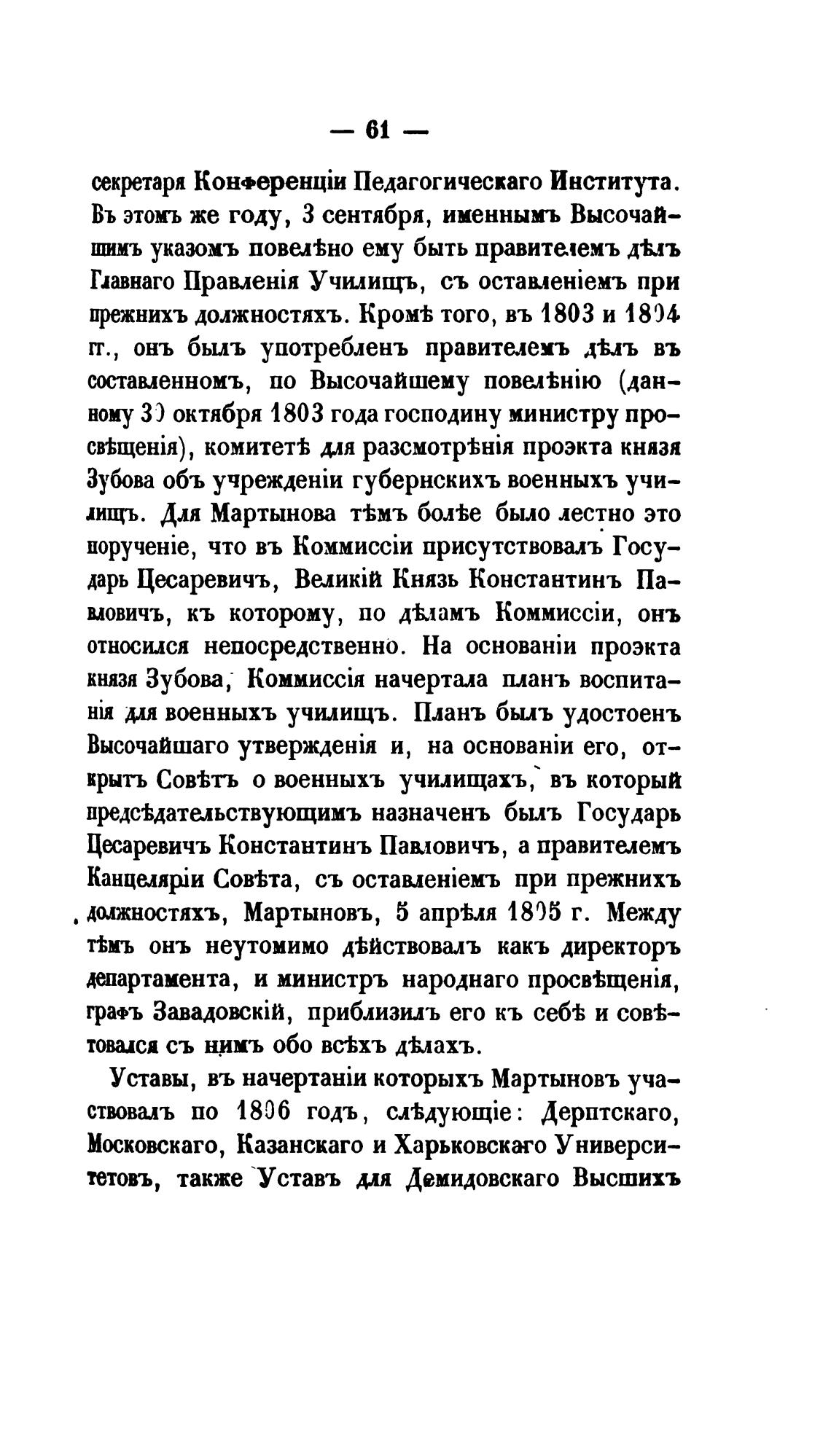 — 61 —

секретаря Конференціи Педагогическаго Института. Въ этомъ же году, 3 сентября, именнымъ Высочайшимъ указомъ повелѣно ему быть правителемъ дѣлъ Главнаго Правленія Училищъ, съ оставленіемъ при прежнихъ должностяхъ. Кромѣ того, въ 1803 и 1804 гг., онъ былъ употребленъ правителемъ дѣлъ въ составленномъ, по Высочайшему повелѣнію (данному 30 октября 1803 года господину министру просвѣщенія), комитетѣ для разсмотрѣнія проэкта князя Зубова объ учрежденіи губернскихъ военныхъ училищъ. Для Мартынова тѣмъ болѣе было лестно это порученіе, что въ Коммиссіи присутствовалъ Государь Цесаревичъ, Великій Князь Константинъ Павловичъ, къ которому, по дѣламъ Коммиссіи, онъ относился непосредственно. На основаніи проэкта князя Зубова, Коммиссія начертала планъ воспитанія для военныхъ училищъ. Планъ былъ удостоенъ Высочайшаго утвержденія и, на основаніи его, открытъ Совѣтъ о военныхъ училищахъ, въ который предсѣдательствующимъ назначенъ былъ Государь Цесаревичъ Константинъ Павловичъ, а правителемъ Канцеляріи Совѣта, съ оставленіемъ при прежнихъ должностяхъ, Мартыновъ, 5 апрѣля 1805 г. Между тѣмъ онъ неутомимо дѣйствовалъ какъ директоръ департамента, и министръ народнаго просвѣщенія, графъ Завадовскій, приблизилъ его къ себѣ и совѣтовался съ нимъ обо всѣхъ дѣлахъ.

Уставы, въ начертаніи которыхъ Мартыновъ участвовалъ по 1806 годъ, слѣдующіе: Дерптскаго, Московскаго, Казанскаго и Харьковскаго Университетовъ, также Уставъ для Демидовскаго Высшихъ